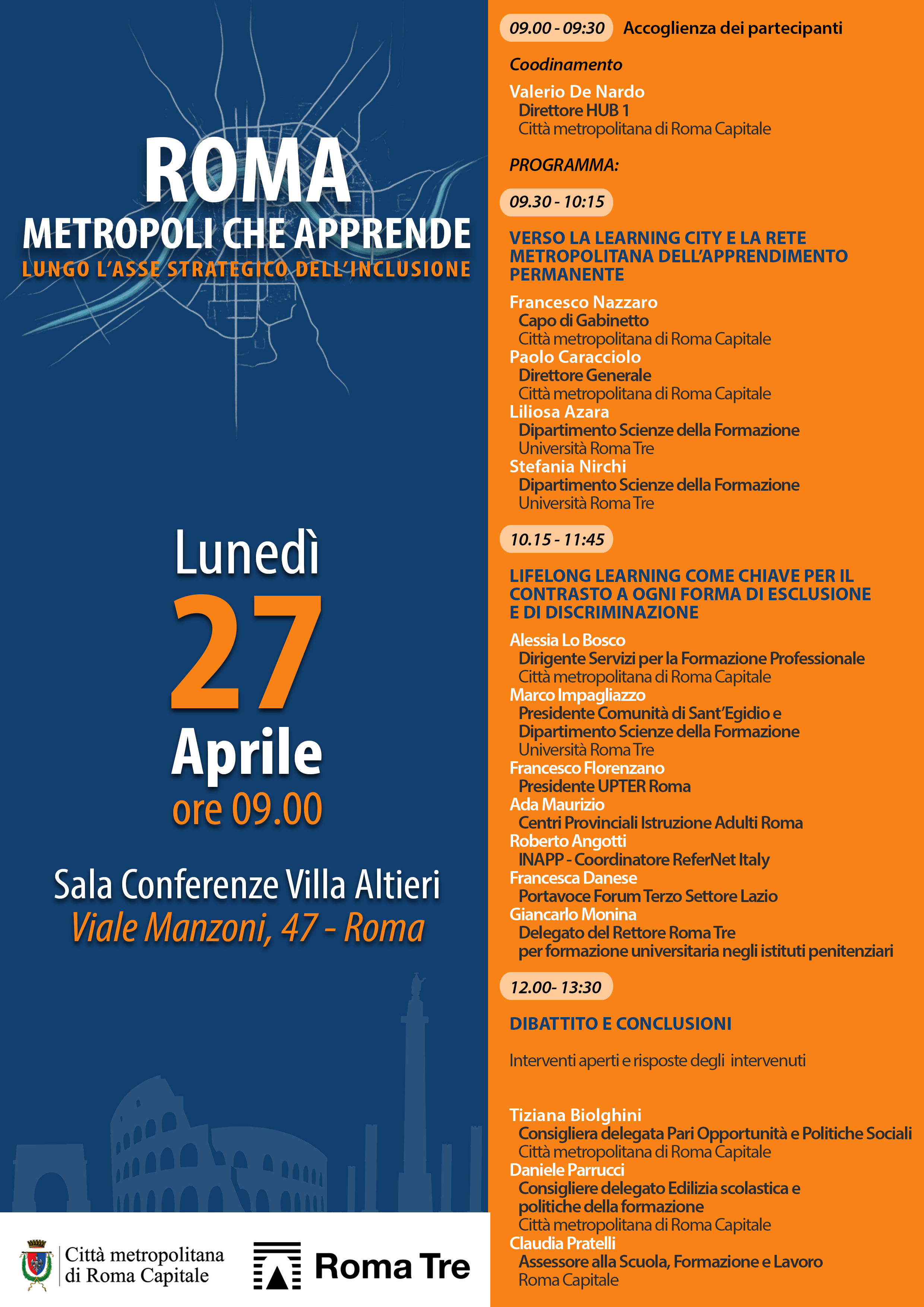 ROMA
METROPOLI CHE APPRENDE
LUNGO L'ASSE STRATEGICO DELL'INCLUSIONE

Lunedì
27
Aprile
ore 09.00

Sala Conferenze Villa Altieri
Viale Manzoni, 47 - Roma

Città metropolitana di Roma Capitale

Roma Tre

09.00 - 09:30 Accoglienza dei partecipanti

Coodinamento
Valerio De Nardo
Direttore HUB 1
Città metropolitana di Roma Capitale

PROGRAMMA:

09.30 - 10:15

VERSO LA LEARNING CITY E LA RETE METROPOLITANA DELL'APPRENDIMENTO PERMANENTE

Francesco Nazzaro
Capo di Gabinetto
Città metropolitana di Roma Capitale
Paolo Caracciolo
Direttore Generale
Città metropolitana di Roma Capitale
Liliosa Azara
Dipartimento Scienze della Formazione
Università Roma Tre
Stefania Nirchi
Dipartimento Scienze della Formazione
Università Roma Tre

10.15 - 11:45

LIFELONG LEARNING COME CHIAVE PER IL CONTRASTO A OGNI FORMA DI ESCLUSIONE E DI DISCRIMINAZIONE

Alessia Lo Bosco
Dirigente Servizi per la Formazione Professionale
Città metropolitana di Roma Capitale
Marco Impagliazzo
Presidente Comunità di Sant'Egidio e
Dipartimento Scienze della Formazione
Università Roma Tre
Francesco Florenzano
Presidente UPTER Roma
Ada Maurizio
Centri Provinciali Istruzione Adulti Roma
Roberto Angotti
INAPP - Coordinatore ReferNet Italy
Francesca Danese
Portavoce Forum Terzo Settore Lazio
Giancarlo Monina
Delegato del Rettore Roma Tre
per formazione universitaria negli istituti penitenziari

12.00- 13:30

DIBATTITO E CONCLUSIONI

Interventi aperti e risposte degli intervenuti

Tiziana Biolghini
Consigliera delegata Pari Opportunità e Politiche Sociali
Città metropolitana di Roma Capitale
Daniele Parrucci
Consigliere delegato Edilizia scolastica e politiche della formazione
Città metropolitana di Roma Capitale
Claudia Pratelli
Assessore alla Scuola, Formazione e Lavoro
Roma Capitale